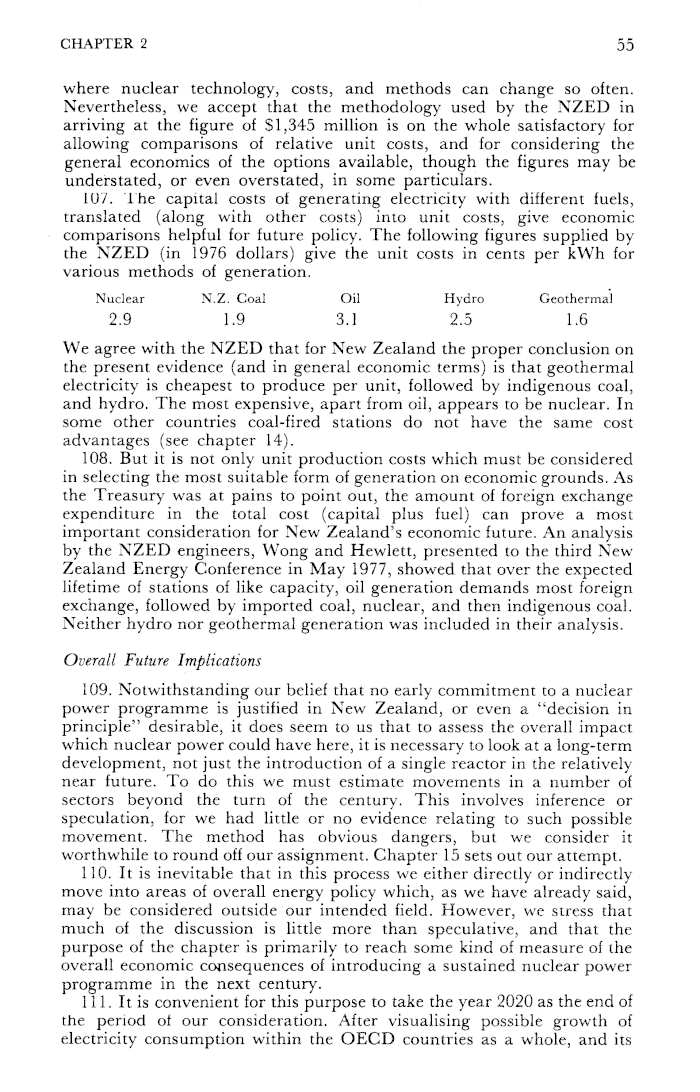 CHAPTER 2 55

where nuclear technology, costs, and methods can change so often. Nevertheless, we accept that the methodology used by the NZED in arriving at the figure of $1,345 million is on the whole satisfactory for allowing comparisons of relative unit costs, and for considering the general economics of the options available, though the figures may be understated, or even overstated, in some particulars.

107. The capital costs of generating electricity with different fuels, translated (along with other costs) into unit costs, give economic comparisons helpful for future policy. The following figures supplied by the NZED (in 1976 dollars) give the unit costs in cents per kWh for various methods of generation.

| Nuclear | N.Z. Coal | Oil | Hydro | Geothermal |
|---|---|---|---|---|
| 2.9 | 1.9 | 3.1 | 2.5 | 1.6 |

We agree with the NZED that for New Zealand the proper conclusion on the present evidence (and in general economic terms) is that geothermal electricity is cheapest to produce per unit, followed by indigenous coal, and hydro. The most expensive, apart from oil, appears to be nuclear. In some other countries coal-fired stations do not have the same cost advantages (see chapter 14).

108. But it is not only unit production costs which must be considered in selecting the most suitable form of generation on economic grounds. As the Treasury was at pains to point out, the amount of foreign exchange expenditure in the total cost (capital plus fuel) can prove a most important consideration for New Zealand's economic future. An analysis by the NZED engineers, Wong and Hewlett, presented to the third New Zealand Energy Conference in May 1977, showed that over the expected lifetime of stations of like capacity, oil generation demands most foreign exchange, followed by imported coal, nuclear, and then indigenous coal. Neither hydro nor geothermal generation was included in their analysis.

Overall Future Implications

109. Notwithstanding our belief that no early commitment to a nuclear power programme is justified in New Zealand, or even a "decision in principle" desirable, it does seem to us that to assess the overall impact which nuclear power could have here, it is necessary to look at a long-term development, not just the introduction of a single reactor in the relatively near future. To do this we must estimate movements in a number of sectors beyond the turn of the century. This involves inference or speculation, for we had little or no evidence relating to such possible movement. The method has obvious dangers, but we consider it worthwhile to round off our assignment. Chapter 15 sets out our attempt.

110. It is inevitable that in this process we either directly or indirectly move into areas of overall energy policy which, as we have already said, may be considered outside our intended field. However, we stress that much of the discussion is little more than speculative, and that the purpose of the chapter is primarily to reach some kind of measure of the overall economic consequences of introducing a sustained nuclear power programme in the next century.

111. It is convenient for this purpose to take the year 2020 as the end of the period of our consideration. After visualising possible growth of electricity consumption within the OECD countries as a whole, and its